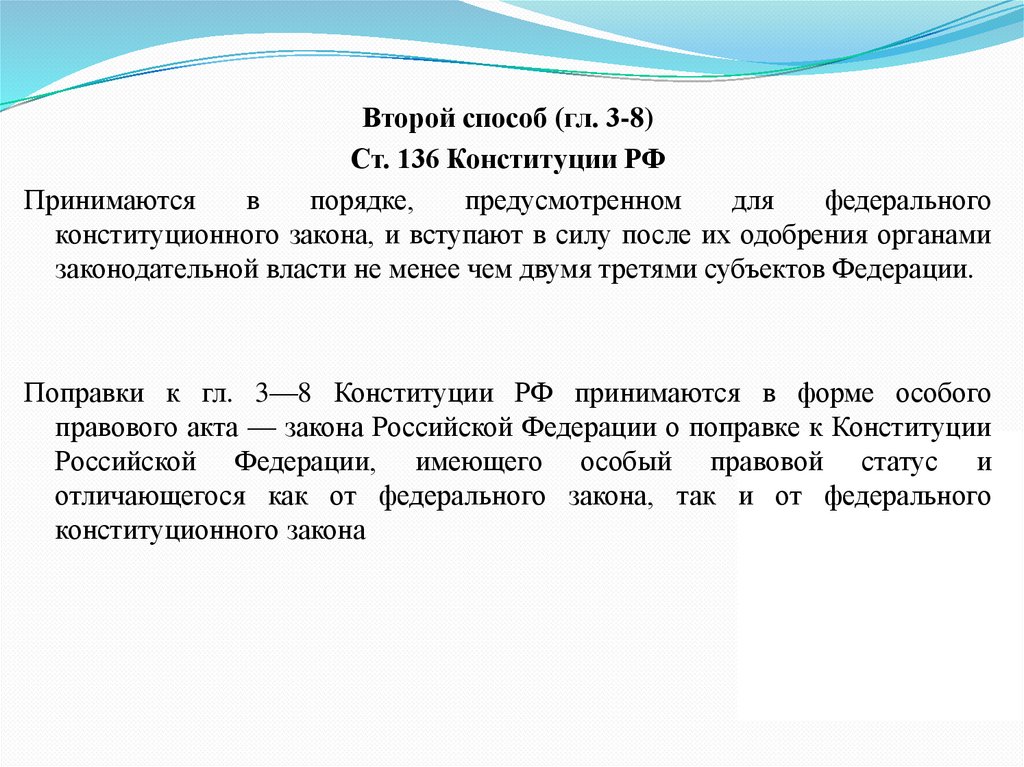 Второй способ (гл. 3-8)
Ст. 136 Конституции РФ

Принимаются в порядке, предусмотренном для федерального конституционного закона, и вступают в силу после их одобрения органами законодательной власти не менее чем двумя третями субъектов Федерации.

Поправки к гл. 3—8 Конституции РФ принимаются в форме особого правового акта — закона Российской Федерации о поправке к Конституции Российской Федерации, имеющего особый правовой статус и отличающегося как от федерального закона, так и от федерального конституционного закона